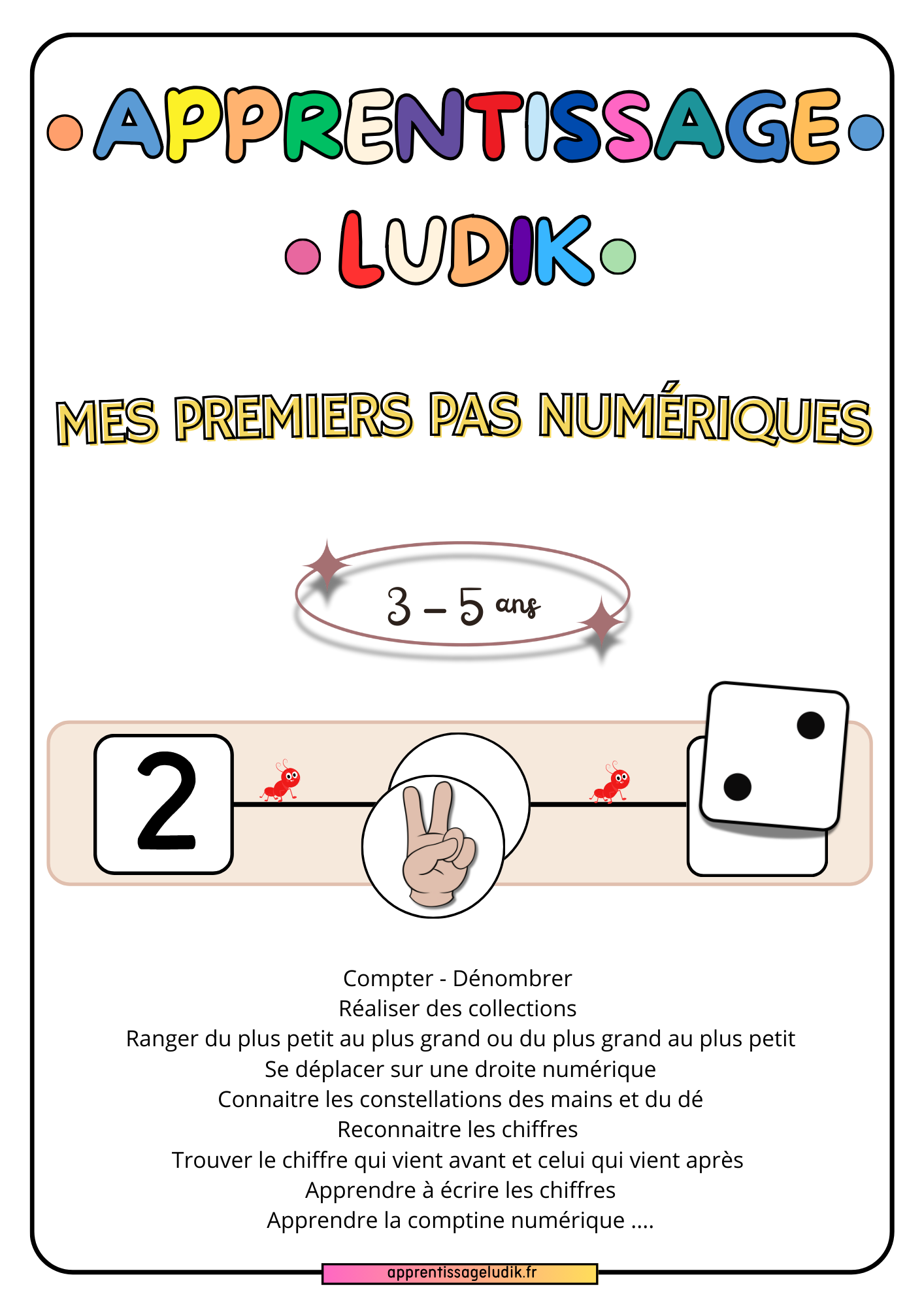 APPRENTISSAGE
LUDIK

MES PREMIERS PAS NUMÉRIQUES

3 – 5 ans

2

Compter - Dénombrer
Réaliser des collections
Ranger du plus petit au plus grand ou du plus grand au plus petit
Se déplacer sur une droite numérique
Connaitre les constellations des mains et du dé
Reconnaitre les chiffres
Trouver le chiffre qui vient avant et celui qui vient après
Apprendre à écrire les chiffres
Apprendre la comptine numérique ....

apprentissageludik.fr